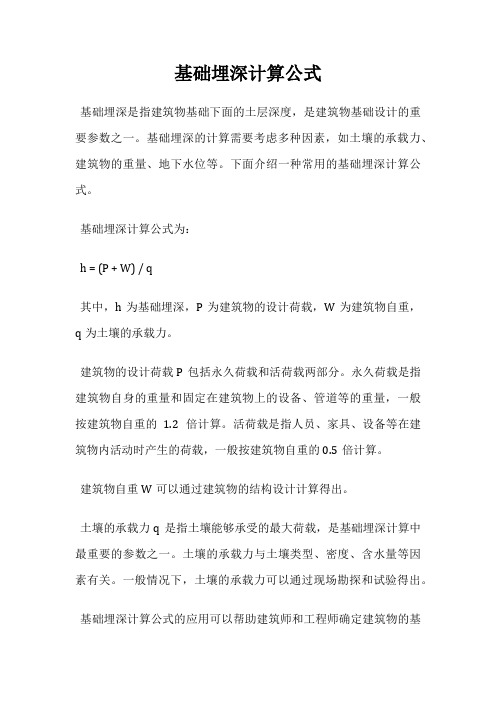 基础埋深计算公式

基础埋深是指建筑物基础下面的土层深度，是建筑物基础设计的重要参数之一。基础埋深的计算需要考虑多种因素，如土壤的承载力、建筑物的重量、地下水位等。下面介绍一种常用的基础埋深计算公式。

基础埋深计算公式为：

$h = (P + W) / q$

其中，h 为基础埋深，P 为建筑物的设计荷载，W 为建筑物自重，q 为土壤的承载力。

建筑物的设计荷载 P 包括永久荷载和活荷载两部分。永久荷载是指建筑物自身的重量和固定在建筑物上的设备、管道等的重量，一般按建筑物自重的 1.2 倍计算。活荷载是指人员、家具、设备等在建筑物内活动时产生的荷载，一般按建筑物自重的 0.5 倍计算。

建筑物自重 W 可以通过建筑物的结构设计计算得出。

土壤的承载力 q 是指土壤能够承受的最大荷载，是基础埋深计算中最重要的参数之一。土壤的承载力与土壤类型、密度、含水量等因素有关。一般情况下，土壤的承载力可以通过现场勘探和试验得出。

基础埋深计算公式的应用可以帮助建筑师和工程师确定建筑物的基